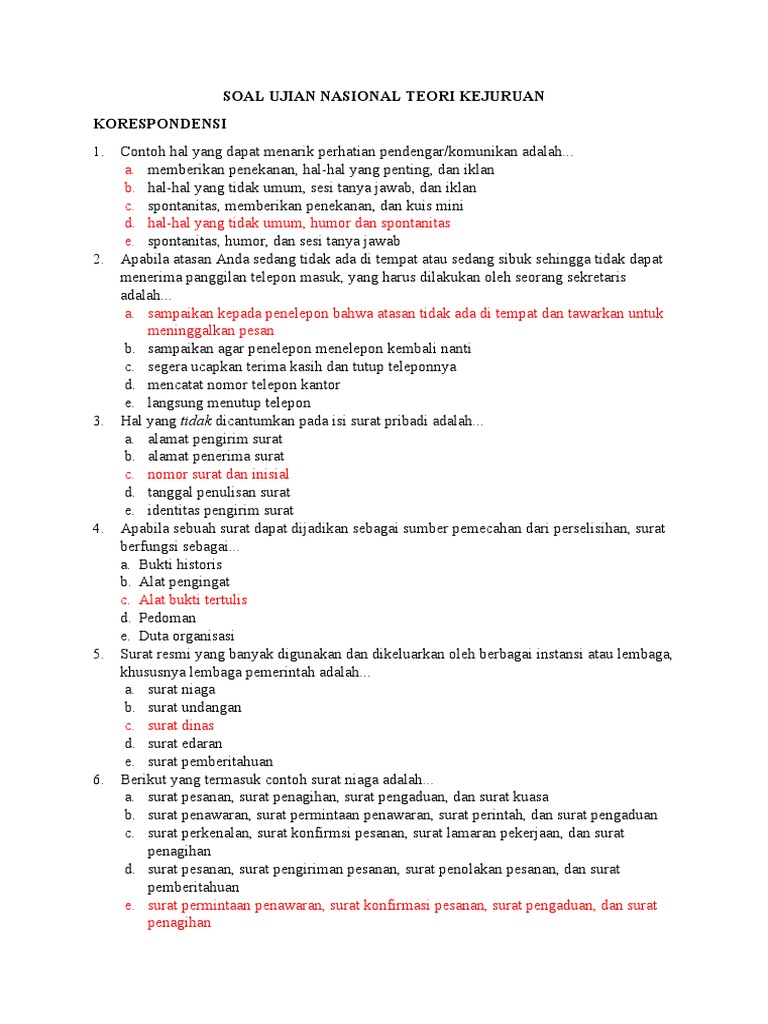 SOAL UJIAN NASIONAL TEORI KEJURUAN

KORESPONDENSI

1. Contoh hal yang dapat menarik perhatian pendengar/komunikan adalah...
a. memberikan penekanan, hal-hal yang penting, dan iklan
b. hal-hal yang tidak umum, sesi tanya jawab, dan iklan
c. spontanitas, memberikan penekanan, dan kuis mini
d. hal-hal yang tidak umum, humor dan spontanitas
e. spontanitas, humor, dan sesi tanya jawab
2. Apabila atasan Anda sedang tidak ada di tempat atau sedang sibuk sehingga tidak dapat menerima panggilan telepon masuk, yang harus dilakukan oleh seorang sekretaris adalah...
a. sampaikan kepada penelepon bahwa atasan tidak ada di tempat dan tawarkan untuk meninggalkan pesan
b. sampaikan agar penelepon menelepon kembali nanti
c. segera ucapkan terima kasih dan tutup teleponnya
d. mencatat nomor telepon kantor
e. langsung menutup telepon
3. Hal yang tidak dicantumkan pada isi surat pribadi adalah...
a. alamat pengirim surat
b. alamat penerima surat
c. nomor surat dan inisial
d. tanggal penulisan surat
e. identitas pengirim surat
4. Apabila sebuah surat dapat dijadikan sebagai sumber pemecahan dari perselisihan, surat berfungsi sebagai...
a. Bukti historis
b. Alat pengingat
c. Alat bukti tertulis
d. Pedoman
e. Duta organisasi
5. Surat resmi yang banyak digunakan dan dikeluarkan oleh berbagai instansi atau lembaga, khususnya lembaga pemerintah adalah...
a. surat niaga
b. surat undangan
c. surat dinas
d. surat edaran
e. surat pemberitahuan
6. Berikut yang termasuk contoh surat niaga adalah...
a. surat pesanan, surat penagihan, surat pengaduan, dan surat kuasa
b. surat penawaran, surat permintaan penawaran, surat perintah, dan surat pengaduan
c. surat perkenalan, surat konfirmsi pesanan, surat lamaran pekerjaan, dan surat penagihan
d. surat pesanan, surat pengiriman pesanan, surat penolakan pesanan, dan surat pemberitahuan
e. surat permintaan penawaran, surat konfirmasi pesanan, surat pengaduan, dan surat penagihan